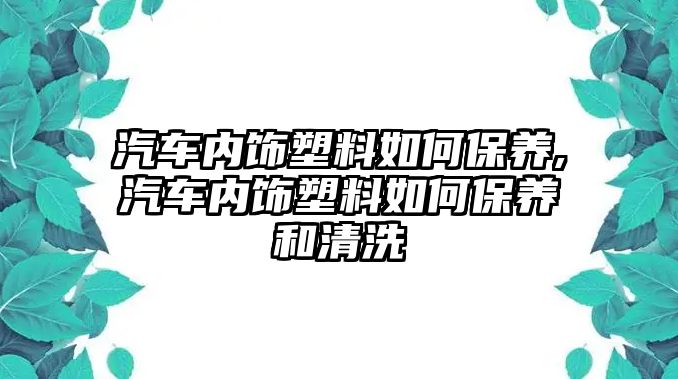 汽车内饰塑料如何保养,汽车内饰塑料如何保养和清洗